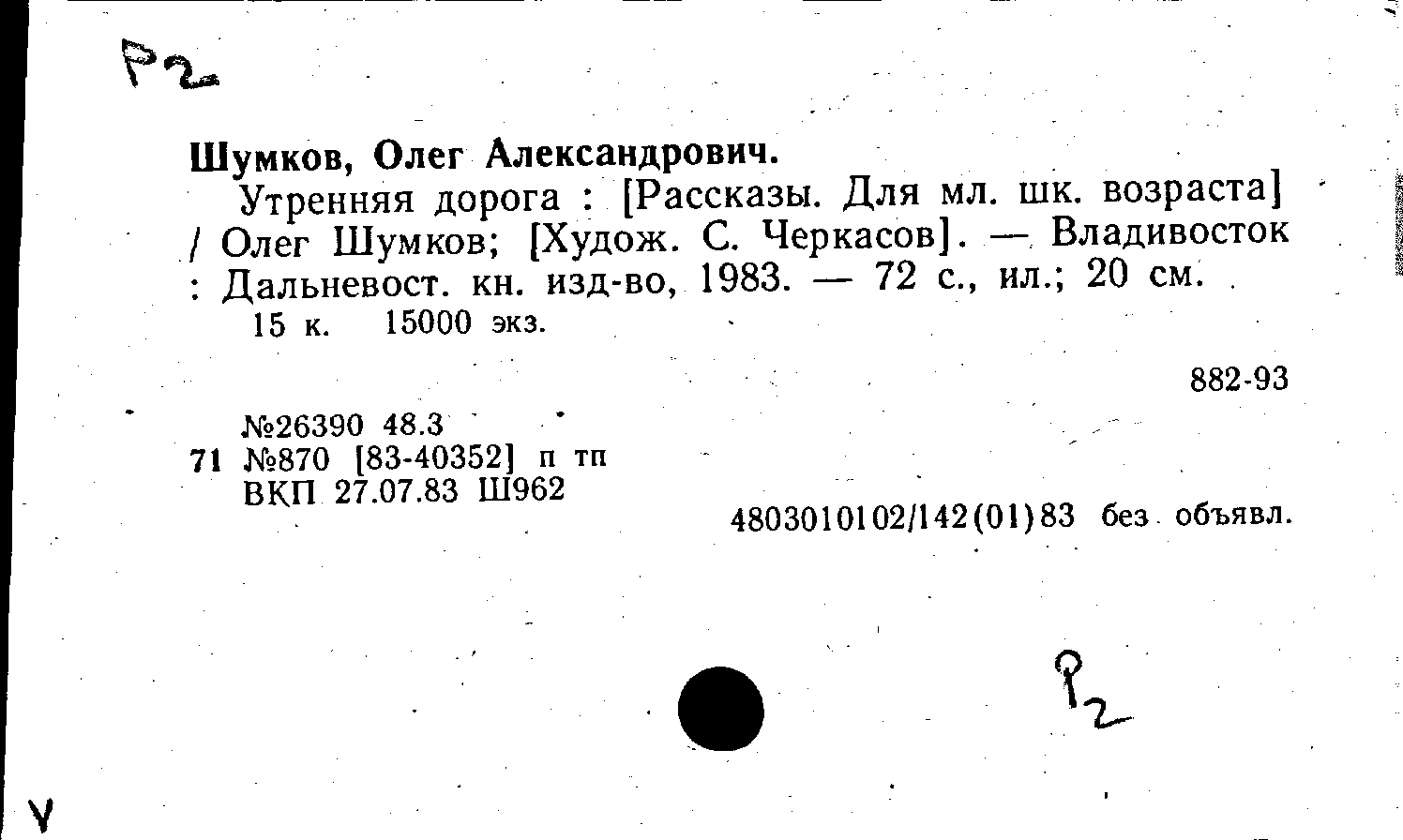 Р2

Шумков, Олег Александрович.

Утренняя дорога : [Рассказы. Для мл. шк. возраста] / Олег Шумков; [Худож. С. Черкасов]. — Владивосток : Дальневост. кн. изд-во, 1983. — 72 с., ил.; 20 см.

15 к. 15000 экз.

882-93

№26390 48.3
71 №870 [83-40352] п тп
ВКП 27.07.83 Ш962

4803010102/142(01)83 без объявл.

Р2

V